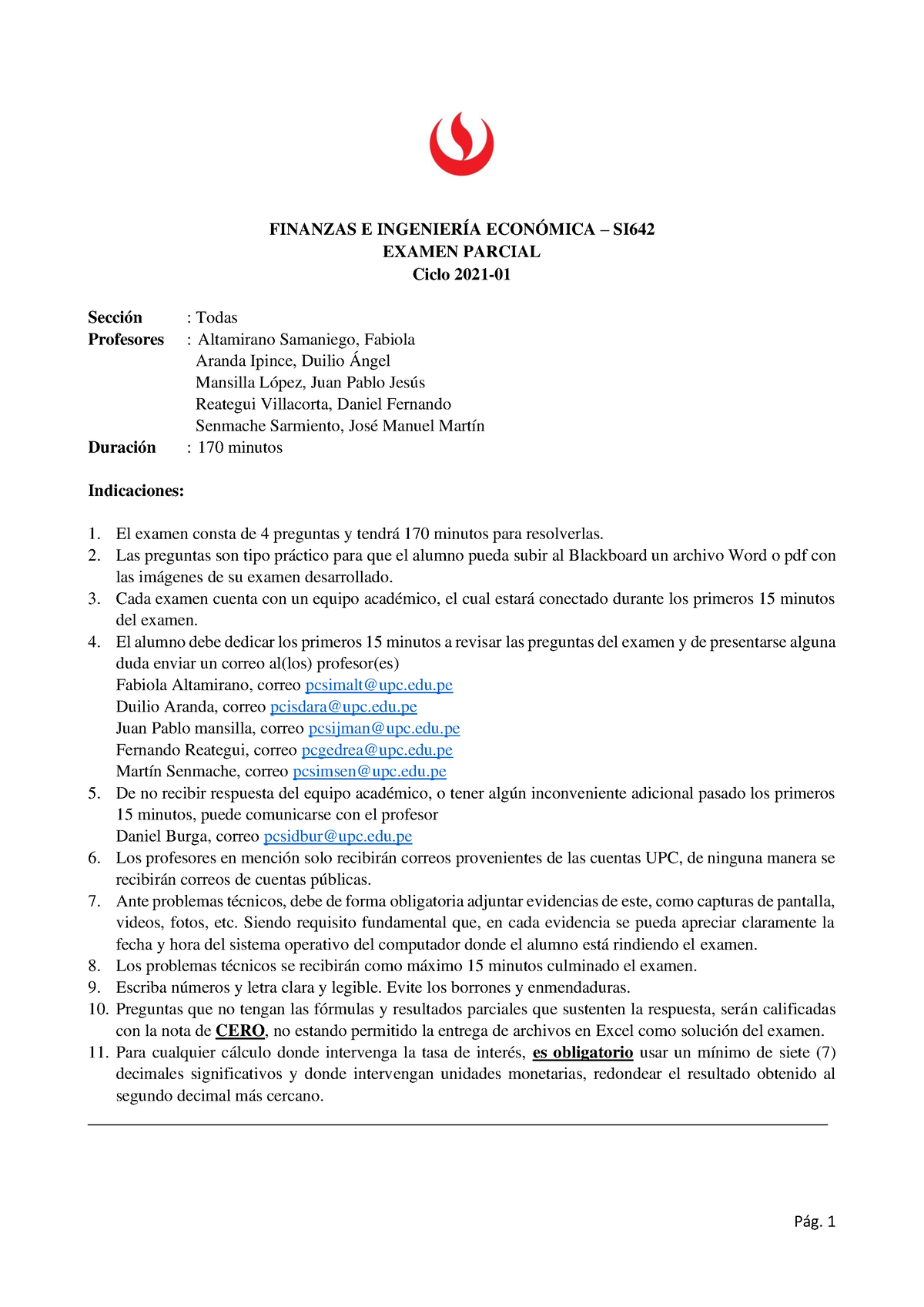 FINANZAS E INGENIERÍA ECONÓMICA – SI642
EXAMEN PARCIAL
Ciclo 2021-01

Sección : Todas
Profesores : Altamirano Samaniego, Fabiola
Aranda Ipince, Duilio Ángel
Mansilla López, Juan Pablo Jesús
Reategui Villacorta, Daniel Fernando
Senmache Sarmiento, José Manuel Martín
Duración : 170 minutos

Indicaciones:

1. El examen consta de 4 preguntas y tendrá 170 minutos para resolverlas.
2. Las preguntas son tipo práctico para que el alumno pueda subir al Blackboard un archivo Word o pdf con las imágenes de su examen desarrollado.
3. Cada examen cuenta con un equipo académico, el cual estará conectado durante los primeros 15 minutos del examen.
4. El alumno debe dedicar los primeros 15 minutos a revisar las preguntas del examen y de presentarse alguna duda enviar un correo al(los) profesor(es)
Fabiola Altamirano, correo pcsimalt@upc.edu.pe
Duilio Aranda, correo pcisdara@upc.edu.pe
Juan Pablo mansilla, correo pcsijman@upc.edu.pe
Fernando Reategui, correo pcgedrea@upc.edu.pe
Martín Senmache, correo pcsimsen@upc.edu.pe
5. De no recibir respuesta del equipo académico, o tener algún inconveniente adicional pasado los primeros 15 minutos, puede comunicarse con el profesor
Daniel Burga, correo pcsidbur@upc.edu.pe
6. Los profesores en mención solo recibirán correos provenientes de las cuentas UPC, de ninguna manera se recibirán correos de cuentas públicas.
7. Ante problemas técnicos, debe de forma obligatoria adjuntar evidencias de este, como capturas de pantalla, videos, fotos, etc. Siendo requisito fundamental que, en cada evidencia se pueda apreciar claramente la fecha y hora del sistema operativo del computador donde el alumno está rindiendo el examen.
8. Los problemas técnicos se recibirán como máximo 15 minutos culminado el examen.
9. Escriba números y letra clara y legible. Evite los borrones y enmendaduras.
10. Preguntas que no tengan las fórmulas y resultados parciales que sustenten la respuesta, serán calificadas con la nota de CERO, no estando permitido la entrega de archivos en Excel como solución del examen.
11. Para cualquier cálculo donde intervenga la tasa de interés, es obligatorio usar un mínimo de siete (7) decimales significativos y donde intervengan unidades monetarias, redondear el resultado obtenido al segundo decimal más cercano.

Pág. 1